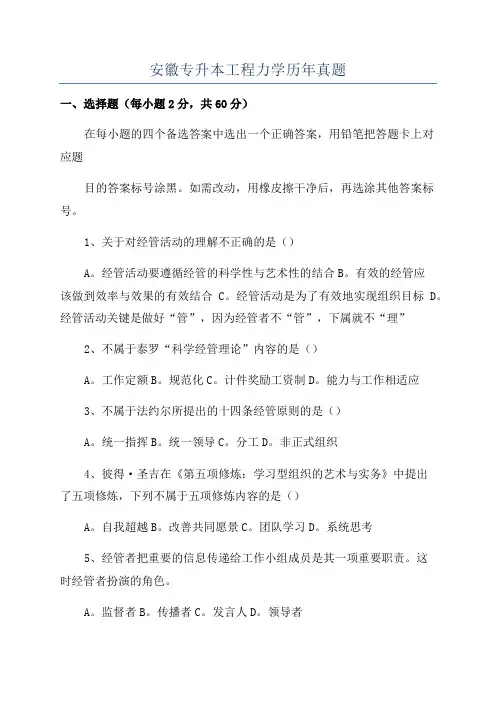 安徽专升本工程力学历年真题

一、选择题（每小题2分，共60分）

在每小题的四个备选答案中选出一个正确答案，用铅笔把答题卡上对应题

目的答案标号涂黑。如需改动，用橡皮擦干净后，再选涂其他答案标号。

1、关于对经管活动的理解不正确的是（）

A。经管活动要遵循经管的科学性与艺术性的结合 B。有效的经管应该做到效率与效果的有效结合 C。经管活动是为了有效地实现组织目标 D。经管活动关键是做好“管”，因为经管者不“管”，下属就不“理”

2、不属于泰罗“科学经管理论”内容的是（）

A。工作定额 B。规范化 C。计件奖励工资制 D。能力与工作相适应

3、不属于法约尔所提出的十四条经管原则的是（）

A。统一指挥 B。统一领导 C。分工 D。非正式组织

4、彼得·圣吉在《第五项修炼：学习型组织的艺术与实务》中提出了五项修炼，下列不属于五项修炼内容的是（）

A。自我超越 B。改善共同愿景 C。团队学习 D。系统思考

5、经管者把重要的信息传递给工作小组成员是其一项重要职责。这时经管者扮演的角色。

A。监督者 B。传播者 C。发言人 D。领导者